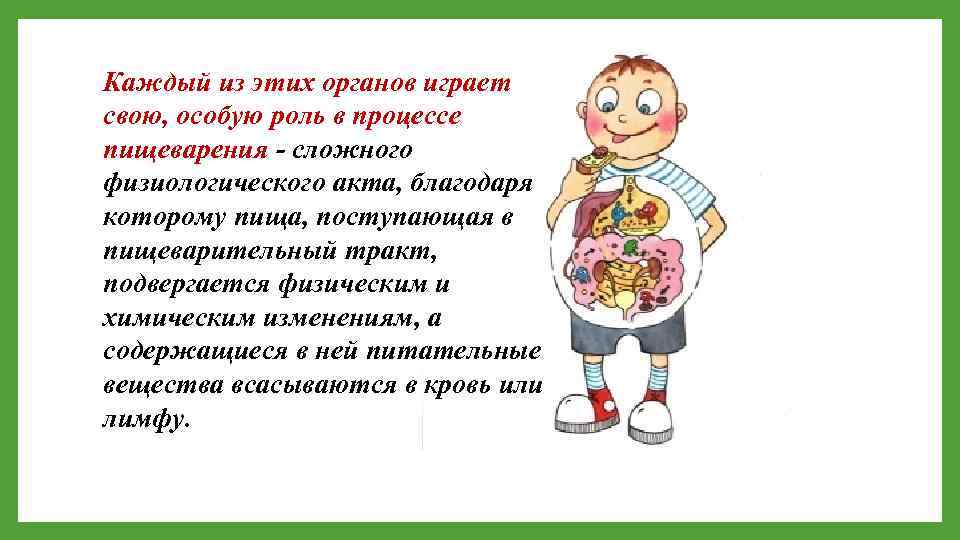 Каждый из этих органов играет свою, особую роль в процессе пищеварения - сложного физиологического акта, благодаря которому пища, поступающая в пищеварительный тракт, подвергается физическим и химическим изменениям, а содержащиеся в ней питательные вещества всасываются в кровь или лимфу.